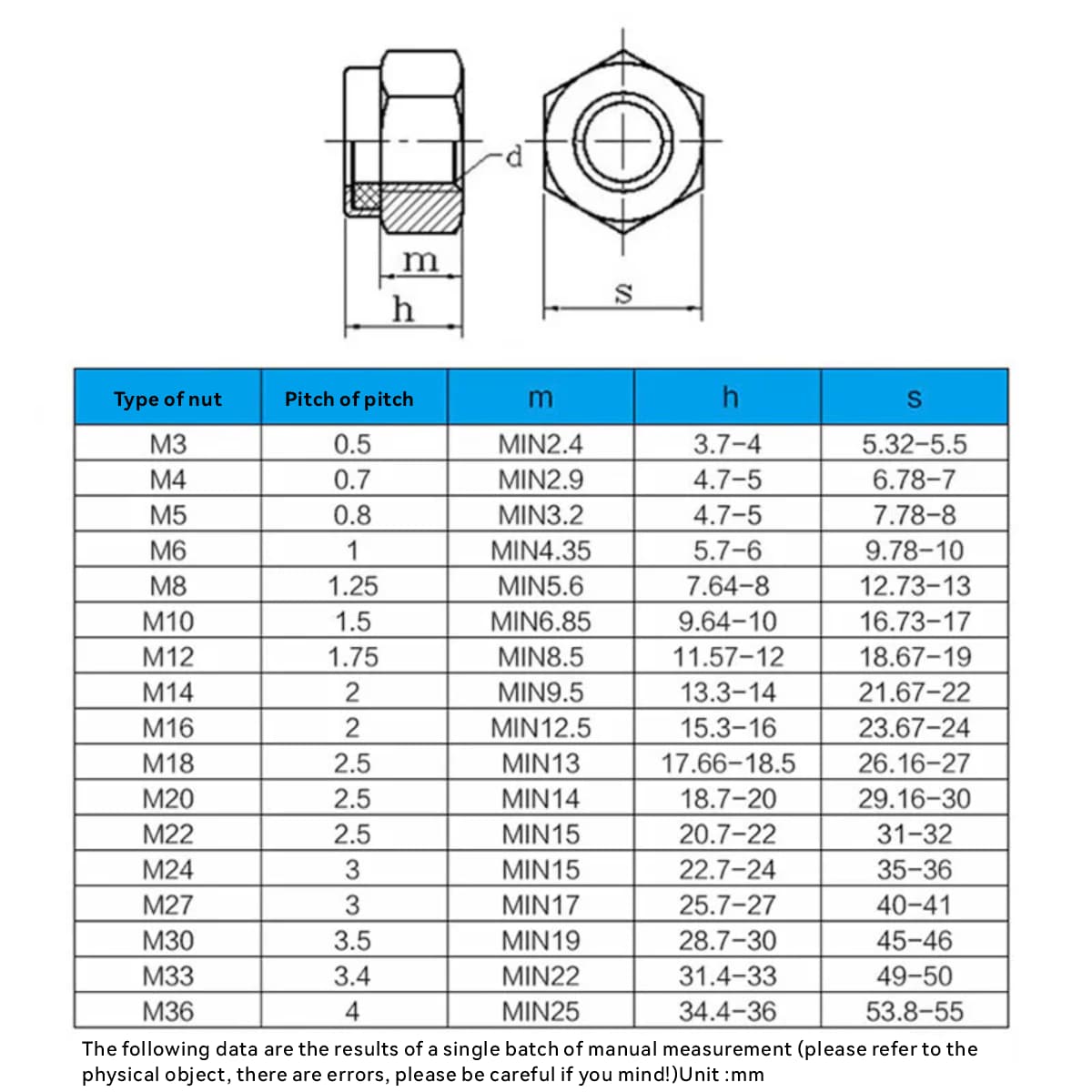 d
m
h
s

| Type of nut | Pitch of pitch | m | h | s |
|---|---|---|---|---|
| M3 | 0.5 | MIN2.4 | 3.7-4 | 5.32-5.5 |
| M4 | 0.7 | MIN2.9 | 4.7-5 | 6.78-7 |
| M5 | 0.8 | MIN3.2 | 4.7-5 | 7.78-8 |
| M6 | 1 | MIN4.35 | 5.7-6 | 9.78-10 |
| M8 | 1.25 | MIN5.6 | 7.64-8 | 12.73-13 |
| M10 | 1.5 | MIN6.85 | 9.64-10 | 16.73-17 |
| M12 | 1.75 | MIN8.5 | 11.57-12 | 18.67-19 |
| M14 | 2 | MIN9.5 | 13.3-14 | 21.67-22 |
| M16 | 2 | MIN12.5 | 15.3-16 | 23.67-24 |
| M18 | 2.5 | MIN13 | 17.66-18.5 | 26.16-27 |
| M20 | 2.5 | MIN14 | 18.7-20 | 29.16-30 |
| M22 | 2.5 | MIN15 | 20.7-22 | 31-32 |
| M24 | 3 | MIN15 | 22.7-24 | 35-36 |
| M27 | 3 | MIN17 | 25.7-27 | 40-41 |
| M30 | 3.5 | MIN19 | 28.7-30 | 45-46 |
| M33 | 3.4 | MIN22 | 31.4-33 | 49-50 |
| M36 | 4 | MIN25 | 34.4-36 | 53.8-55 |

The following data are the results of a single batch of manual measurement (please refer to the physical object, there are errors, please be careful if you mind!)Unit :mm